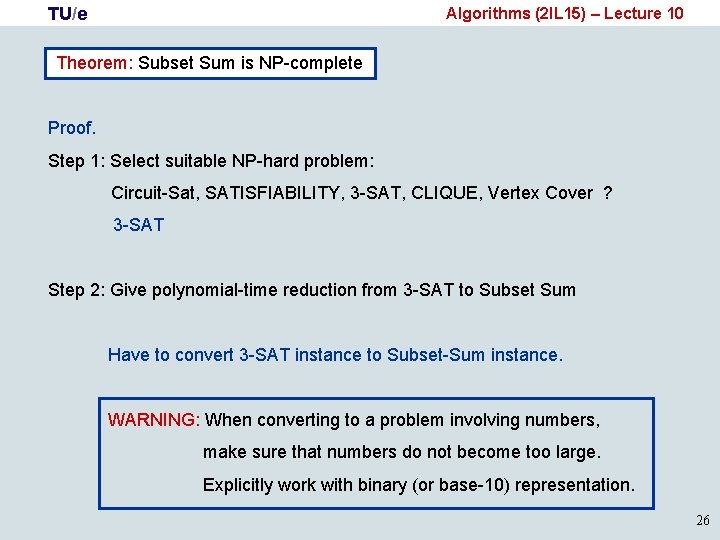 TU/e

Algorithms (2IL15) – Lecture 10

Theorem: Subset Sum is NP-complete

Proof.

Step 1: Select suitable NP-hard problem:

Circuit-Sat, SATISFIABILITY, 3-SAT, CLIQUE, Vertex Cover ?

3-SAT

Step 2: Give polynomial-time reduction from 3-SAT to Subset Sum

Have to convert 3-SAT instance to Subset-Sum instance.

WARNING: When converting to a problem involving numbers, make sure that numbers do not become too large. Explicitly work with binary (or base-10) representation.

26